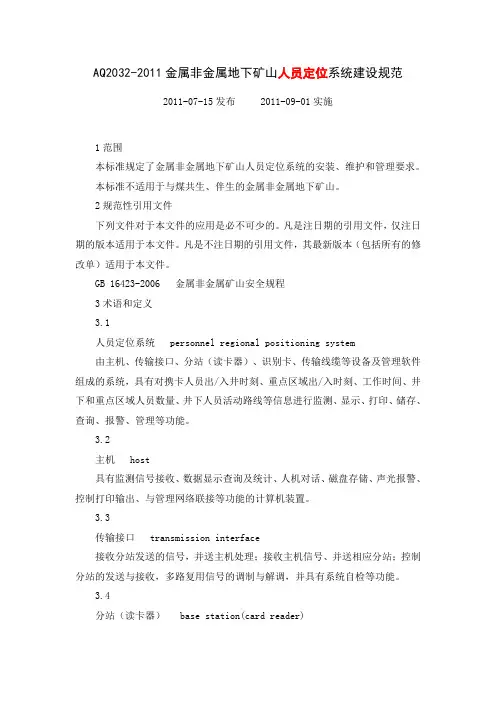 AQ2032-2011 金属非金属地下矿山人员定位系统建设规范

2011-07-15 发布　　2011-09-01 实施

1 范围

本标准规定了金属非金属地下矿山人员定位系统的安装、维护和管理要求。

本标准不适用于与煤共生、伴生的金属非金属地下矿山。

2 规范性引用文件

下列文件对于本文件的应用是必不可少的。凡是注日期的引用文件，仅注日期的版本适用于本文件。凡是不注日期的引用文件，其最新版本（包括所有的修改单）适用于本文件。

GB 16423-2006　金属非金属矿山安全规程

3 术语和定义

3.1

人员定位系统　personnel regional positioning system

由主机、传输接口、分站（读卡器）、识别卡、传输线缆等设备及管理软件组成的系统，具有对携卡人员出/入井时刻、重点区域出/入时刻、工作时间、井下和重点区域人员数量、井下人员活动路线等信息进行监测、显示、打印、储存、查询、报警、管理等功能。

3.2

主机　host

具有监测信号接收、数据显示查询及统计、人机对话、磁盘存储、声光报警、控制打印输出、与管理网络联接等功能的计算机装置。

3.3

传输接口　transmission interface

接收分站发送的信号，并送主机处理；接收主机信号、并送相应分站；控制分站的发送与接收，多路复用信号的调制与解调，并具有系统自检等功能。

3.4

分站（读卡器）　base station(card reader)